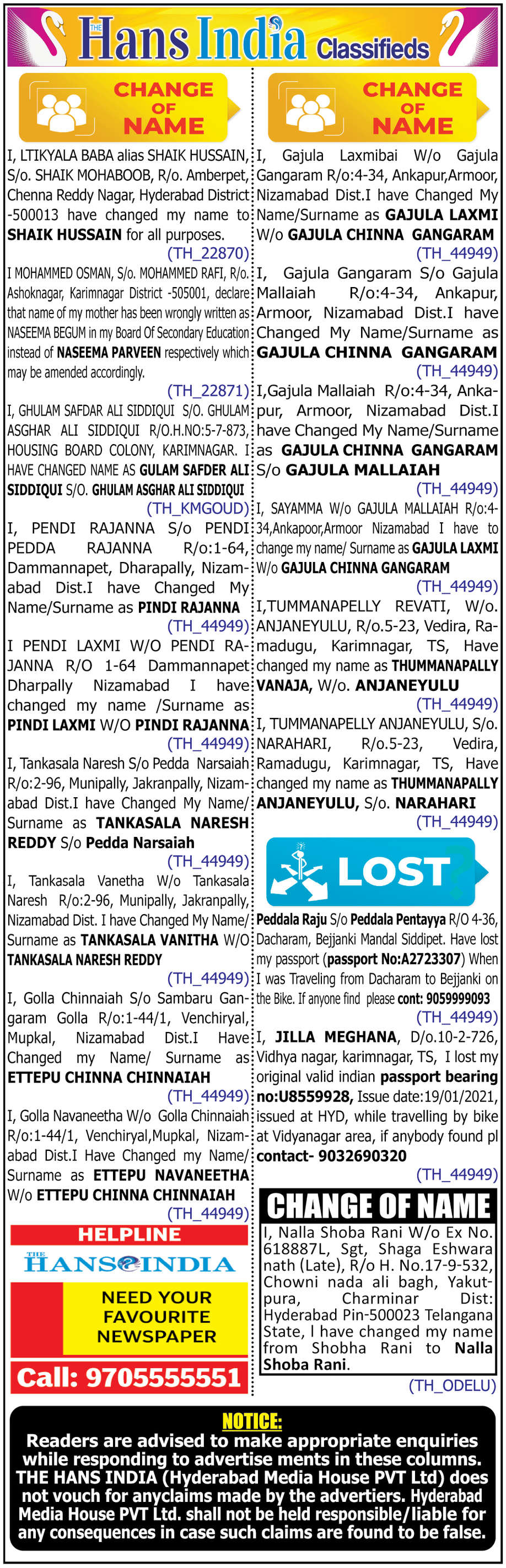 THE Hans India Classifieds

CHANGE OF NAME

I, LTIKYALA BABA alias SHAIK HUSSAIN, S/o. SHAIK MOHABOOB, R/o. Amberpet, Chenna Reddy Nagar, Hyderabad District -500013 have changed my name to SHAIK HUSSAIN for all purposes.
(TH_22870)

I MOHAMMED OSMAN, S/o. MOHAMMED RAFI, R/o. Ashoknagar, Karimnagar District -505001, declare that name of my mother has been wrongly written as NASEEMA BEGUM in my Board Of Secondary Education instead of NASEEMA PARVEEN respectively which may be amended accordingly.
(TH_22871)

I, GHULAM SAFDAR ALI SIDDIQUI S/O. GHULAM ASGHAR ALI SIDDIQUI R/O.H.NO:5-7-873, HOUSING BOARD COLONY, KARIMNAGAR. I HAVE CHANGED NAME AS GULAM SAFDER ALI SIDDIQUI S/O. GHULAM ASGHAR ALI SIDDIQUI
(TH_KMGOUD)

I, PENDI RAJANNA S/o PENDI PEDDA RAJANNA R/o:1-64, Dammannapet, Dharapally, Nizamabad Dist.I have Changed My Name/Surname as PINDI RAJANNA
(TH_44949)

I PENDI LAXMI W/O PENDI RAJANNA R/O 1-64 Dammannapet Dharpally Nizamabad I have changed my name /Surname as PINDI LAXMI W/O PINDI RAJANNA
(TH_44949)

I, Tankasala Naresh S/o Pedda Narsaiah R/o:2-96, Munipally, Jakranpally, Nizamabad Dist.I have Changed My Name/ Surname as TANKASALA NARESH REDDY S/o Pedda Narsaiah
(TH_44949)

I, Tankasala Vanetha W/o Tankasala Naresh R/o:2-96, Munipally, Jakranpally, Nizamabad Dist. I have Changed My Name/ Surname as TANKASALA VANITHA W/O TANKASALA NARESH REDDY
(TH_44949)

I, Golla Chinnaiah S/o Sambaru Gangaram Golla R/o:1-44/1, Venchiryal, Mupkal, Nizamabad Dist.I Have Changed my Name/ Surname as ETTEPU CHINNA CHINNAIAH
(TH_44949)

I, Golla Navaneetha W/o Golla Chinnaiah R/o:1-44/1, Venchiryal,Mupkal, Nizamabad Dist.I Have Changed my Name/ Surname as ETTEPU NAVANEETHA W/o ETTEPU CHINNA CHINNAIAH
(TH_44949)

HELPLINE
THE HANS INDIA
NEED YOUR FAVOURITE NEWSPAPER
Call: 9705555551

CHANGE OF NAME

I, Gajula Laxmibai W/o Gajula Gangaram R/o:4-34, Ankapur,Armoor, Nizamabad Dist.I have Changed My Name/Surname as GAJULA LAXMI W/o GAJULA CHINNA GANGARAM
(TH_44949)

I, Gajula Gangaram S/o Gajula Mallaiah R/o:4-34, Ankapur, Armoor, Nizamabad Dist.I have Changed My Name/Surname as GAJULA CHINNA GANGARAM
(TH_44949)

I,Gajula Mallaiah R/o:4-34, Ankapur, Armoor, Nizamabad Dist.I have Changed My Name/Surname as GAJULA CHINNA GANGARAM S/o GAJULA MALLAIAH
(TH_44949)

I, SAYAMMA W/o GAJULA MALLAIAH R/o:4-34,Ankapoor,Armoor Nizamabad I have to change my name/ Surname as GAJULA LAXMI W/o GAJULA CHINNA GANGARAM
(TH_44949)

I,TUMMANAPELLY REVATI, W/o. ANJANEYULU, R/o.5-23, Vedira, Ramadugu, Karimnagar, TS, Have changed my name as THUMMANAPALLY VANAJA, W/o. ANJANEYULU
(TH_44949)

I, TUMMANAPELLY ANJANEYULU, S/o. NARAHARI, R/o.5-23, Vedira, Ramadugu, Karimnagar, TS, Have changed my name as THUMMANAPALLY ANJANEYULU, S/o. NARAHARI
(TH_44949)

LOST

Peddala Raju S/o Peddala Pentayya R/O 4-36, Dacharam, Bejjanki Mandal Siddipet. Have lost my passport (passport No:A2723307) When I was Traveling from Dacharam to Bejjanki on the Bike. If anyone find please cont: 9059999093
(TH_44949)

I, JILLA MEGHANA, D/o.10-2-726, Vidhya nagar, karimnagar, TS, I lost my original valid indian passport bearing no:U8559928, Issue date:19/01/2021, issued at HYD, while travelling by bike at Vidyanagar area, if anybody found pl contact- 9032690320
(TH_44949)

CHANGE OF NAME

I, Nalla Shoba Rani W/o Ex No. 618887L, Sgt, Shaga Eshwara nath (Late), R/o H. No.17-9-532, Chowni nada ali bagh, Yakutpura, Charminar Dist: Hyderabad Pin-500023 Telangana State, I have changed my name from Shobha Rani to Nalla Shoba Rani.
(TH_ODELU)

NOTICE:
Readers are advised to make appropriate enquiries while responding to advertise ments in these columns. THE HANS INDIA (Hyderabad Media House PVT Ltd) does not vouch for anyclaims made by the advertiers. Hyderabad Media House PVT Ltd. shall not be held responsible/liable for any consequences in case such claims are found to be false.